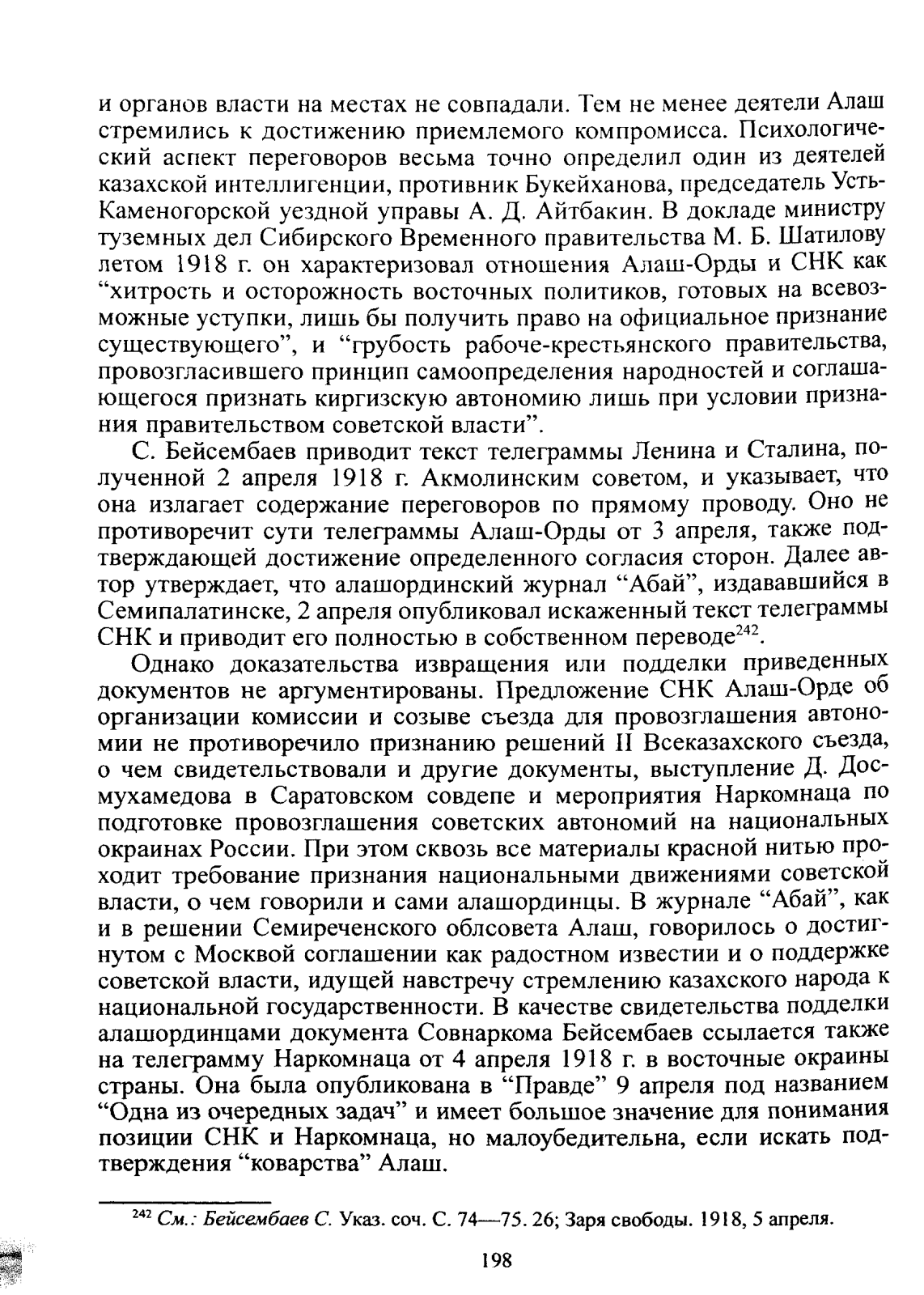 и органов власти на местах не совпадали. Тем не менее деятели Алаш стремились к достижению приемлемого компромисса. Психологический аспект переговоров весьма точно определил один из деятелей казахской интеллигенции, противник Букейханова, председатель Усть-Каменогорской уездной управы А. Д. Айтбакин. В докладе министру туземных дел Сибирского Временного правительства М. Б. Шатилову летом 1918 г. он характеризовал отношения Алаш-Орды и СНК как “хитрость и осторожность восточных политиков, готовых на всевозможные уступки, лишь бы получить право на официальное признание существующего”, и “грубость рабоче-крестьянского правительства, провозгласившего принцип самоопределения народностей и соглашающегося признать киргизскую автономию лишь при условии признания правительством советской власти”.

С. Бейсембаев приводит текст телеграммы Ленина и Сталина, полученной 2 апреля 1918 г. Акмолинским советом, и указывает, что она излагает содержание переговоров по прямому проводу. Оно не противоречит сути телеграммы Алаш-Орды от 3 апреля, также подтверждающей достижение определенного согласия сторон. Далее автор утверждает, что алашординский журнал “Абай”, издававшийся в Семипалатинске, 2 апреля опубликовал искаженный текст телеграммы СНК и приводит его полностью в собственном переводе$^{242}$.

Однако доказательства извращения или подделки приведенных документов не аргументированы. Предложение СНК Алаш-Орде об организации комиссии и созыве съезда для провозглашения автономии не противоречило признанию решений II Всеказахского съезда, о чем свидетельствовали и другие документы, выступление Д. Досмухамедова в Саратовском совдепе и мероприятия Наркомнаца по подготовке провозглашения советских автономий на национальных окраинах России. При этом сквозь все материалы красной нитью проходит требование признания национальными движениями советской власти, о чем говорили и сами алашординцы. В журнале “Абай”, как и в решении Семиреченского облсовета Алаш, говорилось о достигнутом с Москвой соглашении как радостном известии и о поддержке советской власти, идущей навстречу стремлению казахского народа к национальной государственности. В качестве свидетельства подделки алашординцами документа Совнаркома Бейсембаев ссылается также на телеграмму Наркомнаца от 4 апреля 1918 г. в восточные окраины страны. Она была опубликована в “Правде” 9 апреля под названием “Одна из очередных задач” и имеет большое значение для понимания позиции СНК и Наркомнаца, но малоубедительна, если искать подтверждения “коварства” Алаш.

$^{242}$ См.: Бейсембаев С. Указ. соч. С. 74—75. 26; Заря свободы. 1918, 5 апреля.

198